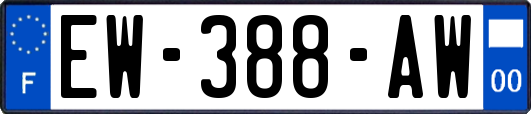 F
EW-388-AW
00